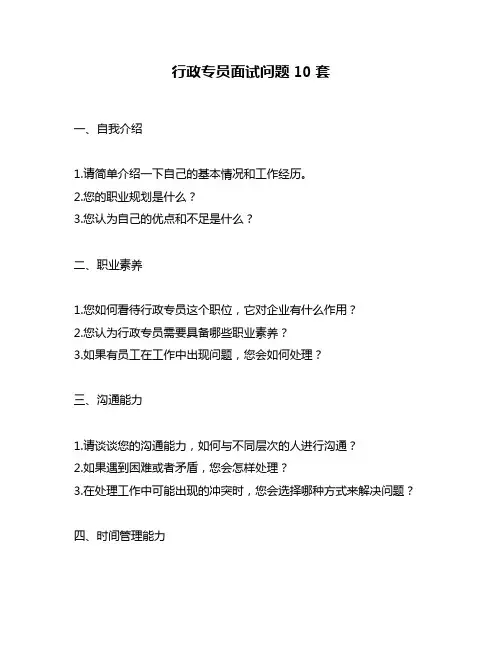 行政专员面试问题 10 套

一、自我介绍

1.请简单介绍一下自己的基本情况和工作经历。
2.您的职业规划是什么？
3.您认为自己的优点和不足是什么？

二、职业素养

1.您如何看待行政专员这个职位，它对企业有什么作用？
2.您认为行政专员需要具备哪些职业素养？
3.如果有员工在工作中出现问题，您会如何处理？

三、沟通能力

1.请谈谈您的沟通能力，如何与不同层次的人进行沟通？
2.如果遇到困难或者矛盾，您会怎样处理？
3.在处理工作中可能出现的冲突时，您会选择哪种方式来解决问题？

四、时间管理能力